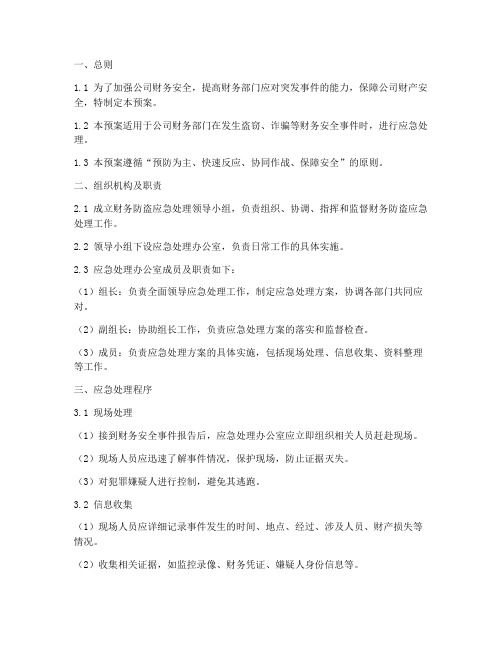 一、总则

1.1 为了加强公司财务安全，提高财务部门应对突发事件的能力，保障公司财产安全，特制定本预案。

1.2 本预案适用于公司财务部门在发生盗窃、诈骗等财务安全事件时，进行应急处理。

1.3 本预案遵循“预防为主、快速反应、协同作战、保障安全”的原则。

二、组织机构及职责

2.1 成立财务防盗应急处理领导小组，负责组织、协调、指挥和监督财务防盗应急处理工作。

2.2 领导小组下设应急处理办公室，负责日常工作的具体实施。

2.3 应急处理办公室成员及职责如下：

（1）组长：负责全面领导应急处理工作，制定应急处理方案，协调各部门共同应对。

（2）副组长：协助组长工作，负责应急处理方案的落实和监督检查。

（3）成员：负责应急处理方案的具体实施，包括现场处理、信息收集、资料整理等工作。

三、应急处理程序

3.1 现场处理

（1）接到财务安全事件报告后，应急处理办公室应立即组织相关人员赶赴现场。

（2）现场人员应迅速了解事件情况，保护现场，防止证据灭失。

（3）对犯罪嫌疑人进行控制，避免其逃跑。

3.2 信息收集

（1）现场人员应详细记录事件发生的时间、地点、经过、涉及人员、财产损失等情况。

（2）收集相关证据，如监控录像、财务凭证、嫌疑人身份信息等。